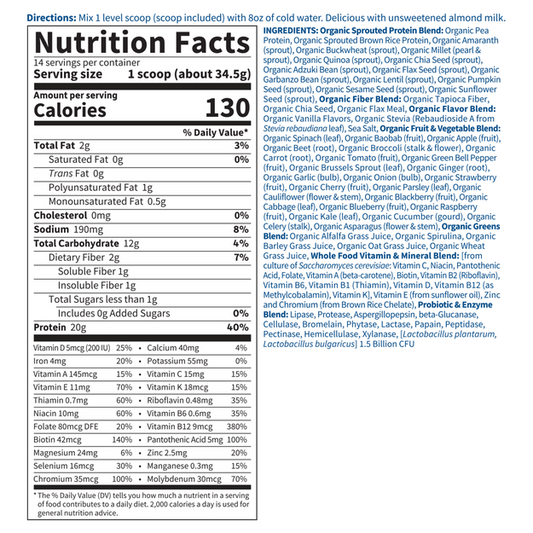 Directions: Mix 1 level scoop (scoop included) with 8oz of cold water. Delicious with unsweetened almond milk.

Nutrition Facts
14 servings per container
Serving size 1 scoop (about 34.5g)

Amount per serving
Calories 130

% Daily Value*
Total Fat 2g 3%
Saturated Fat 0g 0%
Trans Fat 0g
Polyunsaturated Fat 1g
Monounsaturated Fat 0.5g
Cholesterol 0mg 0%
Sodium 190mg 8%
Total Carbohydrate 12g 4%
Dietary Fiber 2g 7%
Soluble Fiber 1g
Insoluble Fiber 1g
Total Sugars less than 1g
Includes 0g Added Sugars 0%
Protein 20g 40%

Vitamin D 5mcg (200 IU) 25% • Calcium 40mg 4%
Iron 4mg 20% • Potassium 55mg 0%
Vitamin A 145mcg 15% • Vitamin C 15mg 15%
Vitamin E 11mg 70% • Vitamin K 18mcg 15%
Thiamin 0.7mg 60% • Riboflavin 0.48mg 35%
Niacin 10mg 60% • Vitamin B6 0.6mg 35%
Folate 80mcg DFE 20% • Vitamin B12 9mcg 380%
Biotin 42mcg 140% • Pantothenic Acid 5mg 100%
Magnesium 24mg 6% • Zinc 2.5mg 20%
Selenium 16mcg 30% • Manganese 0.3mg 15%
Chromium 35mcg 100% • Molybdenum 30mcg 70%

* The % Daily Value (DV) tells you how much a nutrient in a serving of food contributes to a daily diet. 2,000 calories a day is used for general nutrition advice.

INGREDIENTS: Organic Sprouted Protein Blend: Organic Pea Protein, Organic Sprouted Brown Rice Protein, Organic Amaranth (sprout), Organic Buckwheat (sprout), Organic Millet (pearl & sprout), Organic Quinoa (sprout), Organic Chia Seed (sprout), Organic Adzuki Bean (sprout), Organic Flax Seed (sprout), Organic Garbanzo Bean (sprout), Organic Lentil (sprout), Organic Pumpkin Seed (sprout), Organic Sesame Seed (sprout), Organic Sunflower Seed (sprout), Organic Fiber Blend: Organic Tapioca Fiber, Organic Chia Seed, Organic Flax Meal, Organic Flavor Blend: Organic Vanilla Flavors, Organic Stevia (Rebaudioside A from Stevia rebaudiana leaf), Sea Salt, Organic Fruit & Vegetable Blend: Organic Spinach (leaf), Organic Baobab (fruit), Organic Apple (fruit), Organic Beet (root), Organic Broccoli (stalk & flower), Organic Carrot (root), Organic Tomato (fruit), Organic Green Bell Pepper (fruit), Organic Brussels Sprout (leaf), Organic Ginger (root), Organic Garlic (bulb), Organic Onion (bulb), Organic Strawberry (fruit), Organic Cherry (fruit), Organic Parsley (leaf), Organic Cauliflower (flower & stem), Organic Blackberry (fruit), Organic Cabbage (leaf), Organic Blueberry (fruit), Organic Raspberry (fruit), Organic Kale (leaf), Organic Cucumber (gourd), Organic Celery (stalk), Organic Asparagus (flower & stem), Organic Greens Blend: Organic Alfalfa Grass Juice, Organic Spirulina, Organic Barley Grass Juice, Organic Oat Grass Juice, Organic Wheat Grass Juice, Whole Food Vitamin & Mineral Blend: [from culture of Saccharomyces cerevisiae: Vitamin C, Niacin, Pantothenic Acid, Folate, Vitamin A (beta-carotene), Biotin, Vitamin B2 (Riboflavin), Vitamin B6, Vitamin B1 (Thiamin), Vitamin D, Vitamin B12 (as Methylcobalamin), Vitamin K], Vitamin E (from sunflower oil), Zinc and Chromium (from Brown Rice Chelate), Probiotic & Enzyme Blend: Lipase, Protease, Aspergillopepsin, beta-Glucanase, Cellulase, Bromelain, Phytase, Lactase, Papain, Peptidase, Pectinase, Hemicellulase, Xylanase, [Lactobacillus plantarum, Lactobacillus bulgaricus] 1.5 Billion CFU